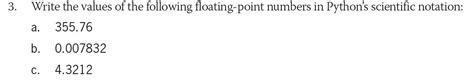 3. Write the values of the following floating-point numbers in Python's scientific notation:

a. 355.76

b. 0.007832

c. 4.3212